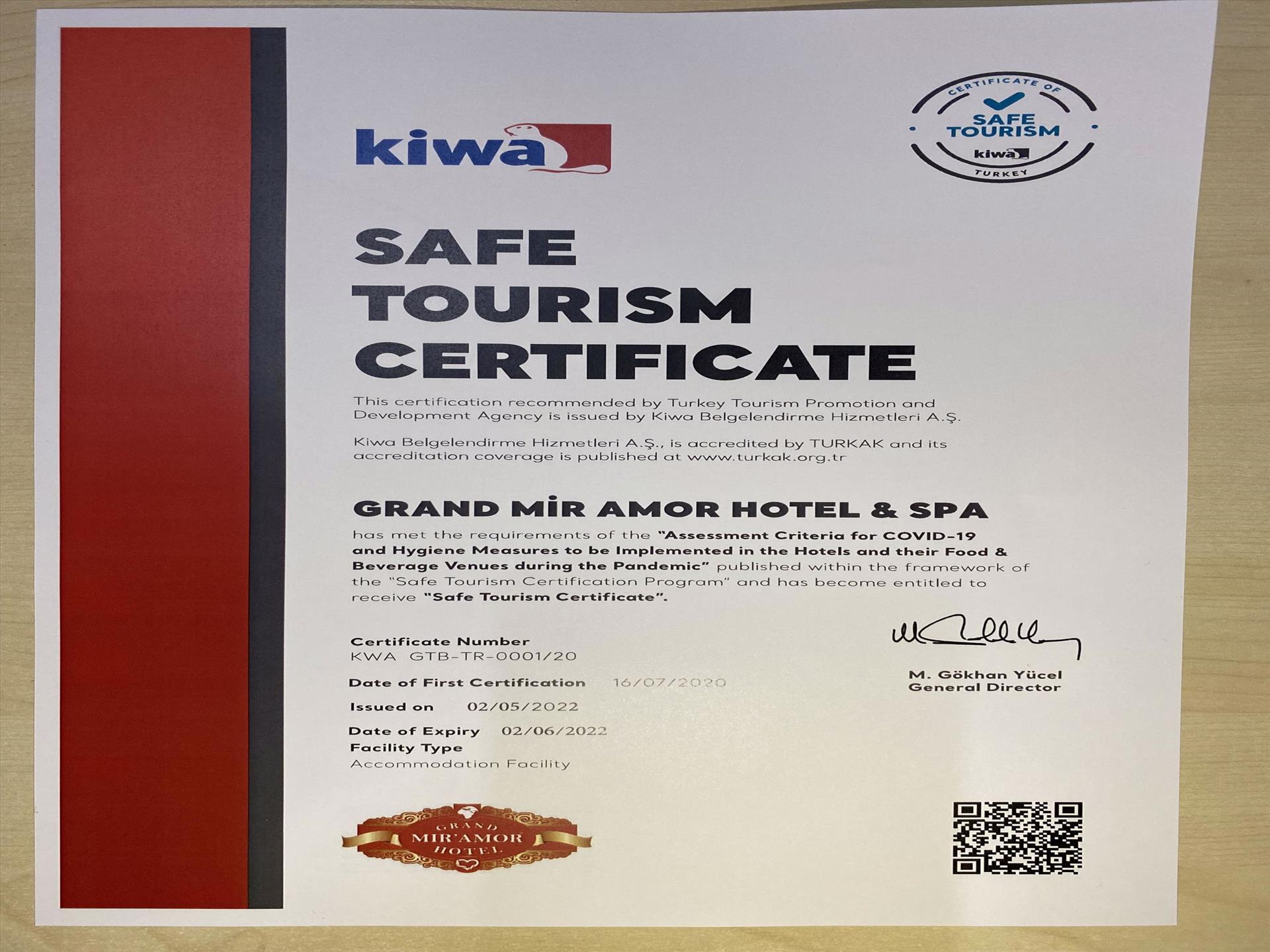 kiwa

CERTIFICATE OF
SAFE TOURISM
kiwa
TURKEY

SAFE TOURISM CERTIFICATE

This certification recommended by Turkey Tourism Promotion and Development Agency is issued by Kiwa Belgelendirme Hizmetleri A.Ş.

Kiwa Belgelendirme Hizmetleri A.Ş., is accredited by TURKAK and its accreditation coverage is published at www.turkak.org.tr

GRAND MİR AMOR HOTEL & SPA

has met the requirements of the "Assessment Criteria for COVID-19 and Hygiene Measures to be Implemented in the Hotels and their Food & Beverage Venues during the Pandemic" published within the framework of the "Safe Tourism Certification Program" and has become entitled to receive "Safe Tourism Certificate".

Certificate Number
KWA GTB-TR-0001/20

Date of First Certification 16/07/2020

Issued on 02/05/2022

Date of Expiry 02/06/2022

Facility Type
Accommodation Facility

M. Gökhan Yücel
General Director

GRAND
MIR'AMOR
HOTEL